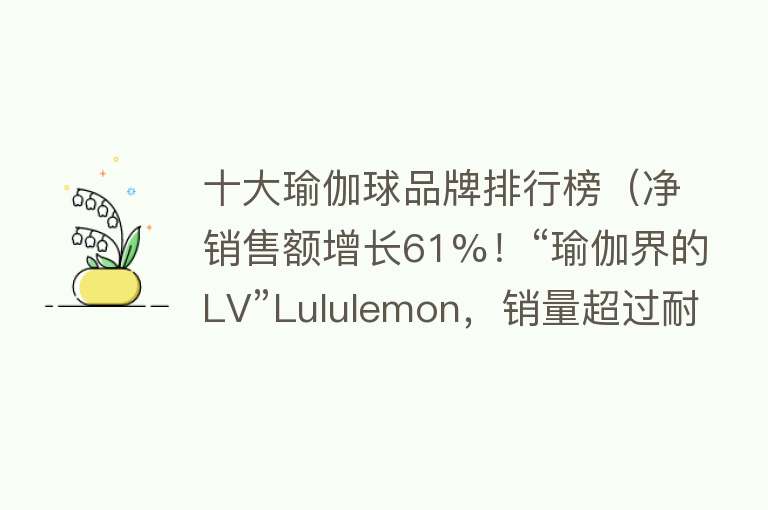 十大瑜伽球品牌排行榜（净销售额增长61%！“瑜伽界的LV”Lululemon，销量超过耐